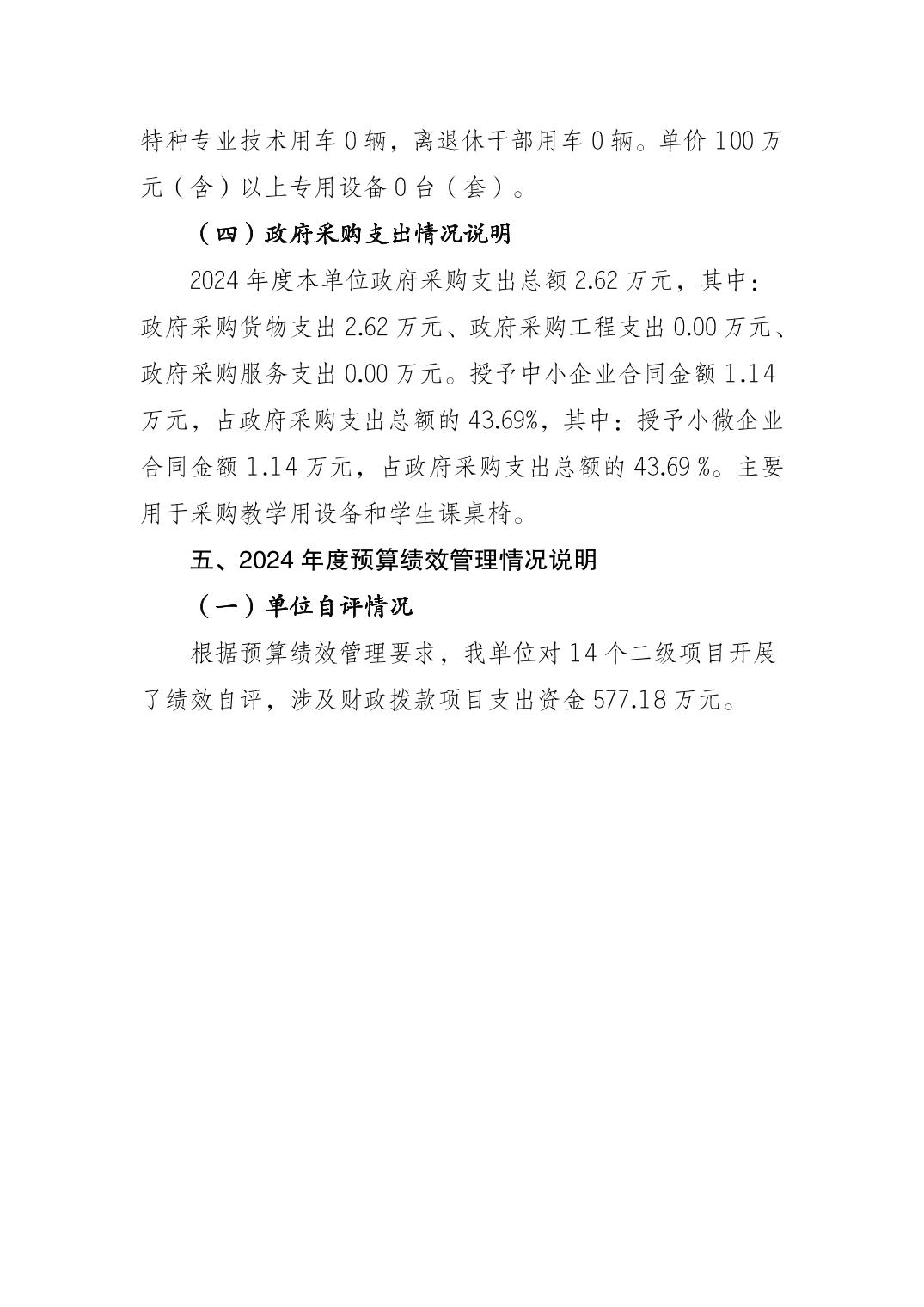 特种专业技术用车 0 辆，离退休干部用车 0 辆。单价 100 万元（含）以上专用设备 0 台（套）。

（四）政府采购支出情况说明

2024 年度本单位政府采购支出总额 2.62 万元，其中：政府采购货物支出 2.62 万元、政府采购工程支出 0.00 万元、政府采购服务支出 0.00 万元。授予中小企业合同金额 1.14 万元，占政府采购支出总额的 43.69%，其中：授予小微企业合同金额 1.14 万元，占政府采购支出总额的 43.69 %。主要用于采购教学用设备和学生课桌椅。

五、2024 年度预算绩效管理情况说明

（一）单位自评情况

根据预算绩效管理要求，我单位对 14 个二级项目开展了绩效自评，涉及财政拨款项目支出资金 577.18 万元。